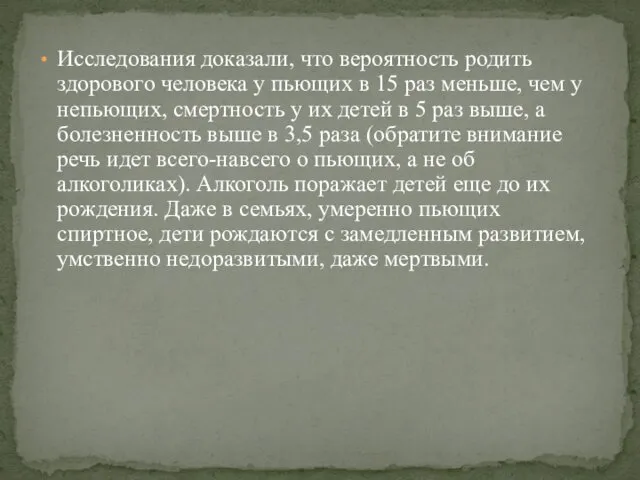 • Исследования доказали, что вероятность родить здорового человека у пьющих в 15 раз меньше, чем у непьющих, смертность у их детей в 5 раз выше, а болезненность выше в 3,5 раза (обратите внимание речь идет всего-навсего о пьющих, а не об алкоголиках). Алкоголь поражает детей еще до их рождения. Даже в семьях, умеренно пьющих спиртное, дети рождаются с замедленным развитием, умственно недоразвитыми, даже мертвыми.